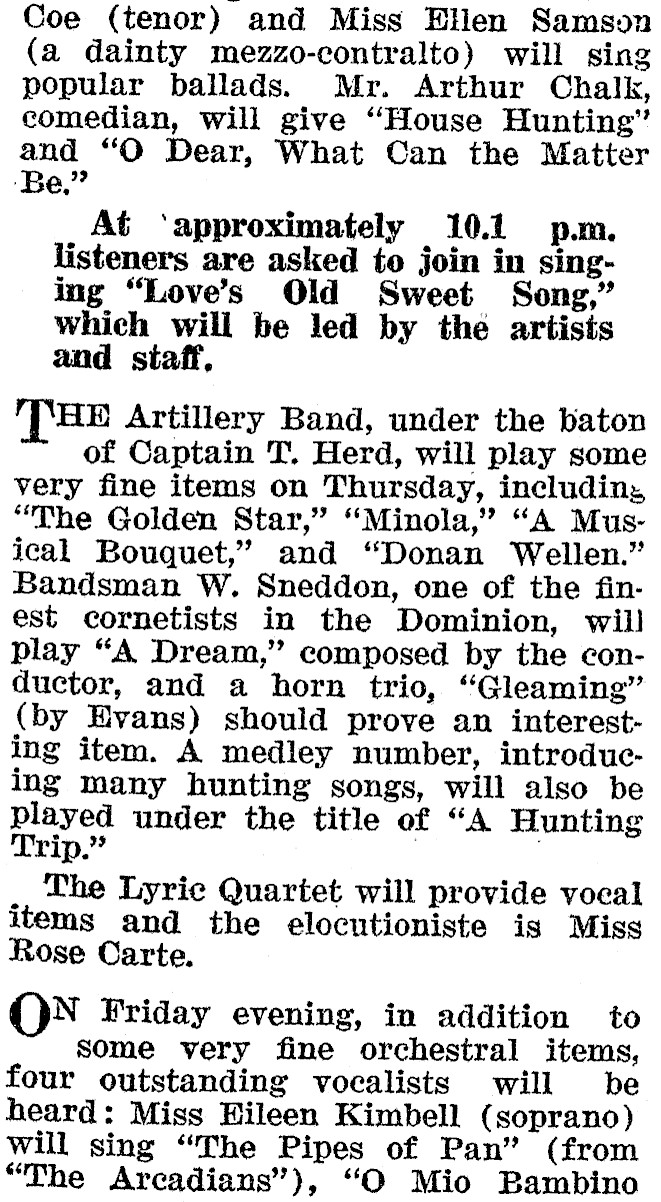 Coe (tenor) and Miss Ellen Samson (a dainty mezzo-contralto) will sing popular ballads. Mr. Arthur Chalk, comedian, will give "House Hunting" and "O Dear, What Can the Matter Be."

At approximately 10.1 p.m. listeners are asked to join in singing "Love's Old Sweet Song," which will be led by the artists and staff.

THE Artillery Band, under the baton of Captain T. Herd, will play some very fine items on Thursday, including "The Golden Star," "Minola," "A Musical Bouquet," and "Donan Wellen." Bandsman W. Sneddon, one of the finest cornetists in the Dominion, will play "A Dream," composed by the conductor, and a horn trio, "Gleaming" (by Evans) should prove an interesting item. A medley number, introducing many hunting songs, will also be played under the title of "A Hunting Trip."

The Lyric Quartet will provide vocal items and the elocutioniste is Miss Rose Carte.

ON Friday evening, in addition to some very fine orchestral items, four outstanding vocalists will be heard: Miss Eileen Kimbell (soprano) will sing "The Pipes of Pan" (from "The Arcadians"), "O Mio Bambino